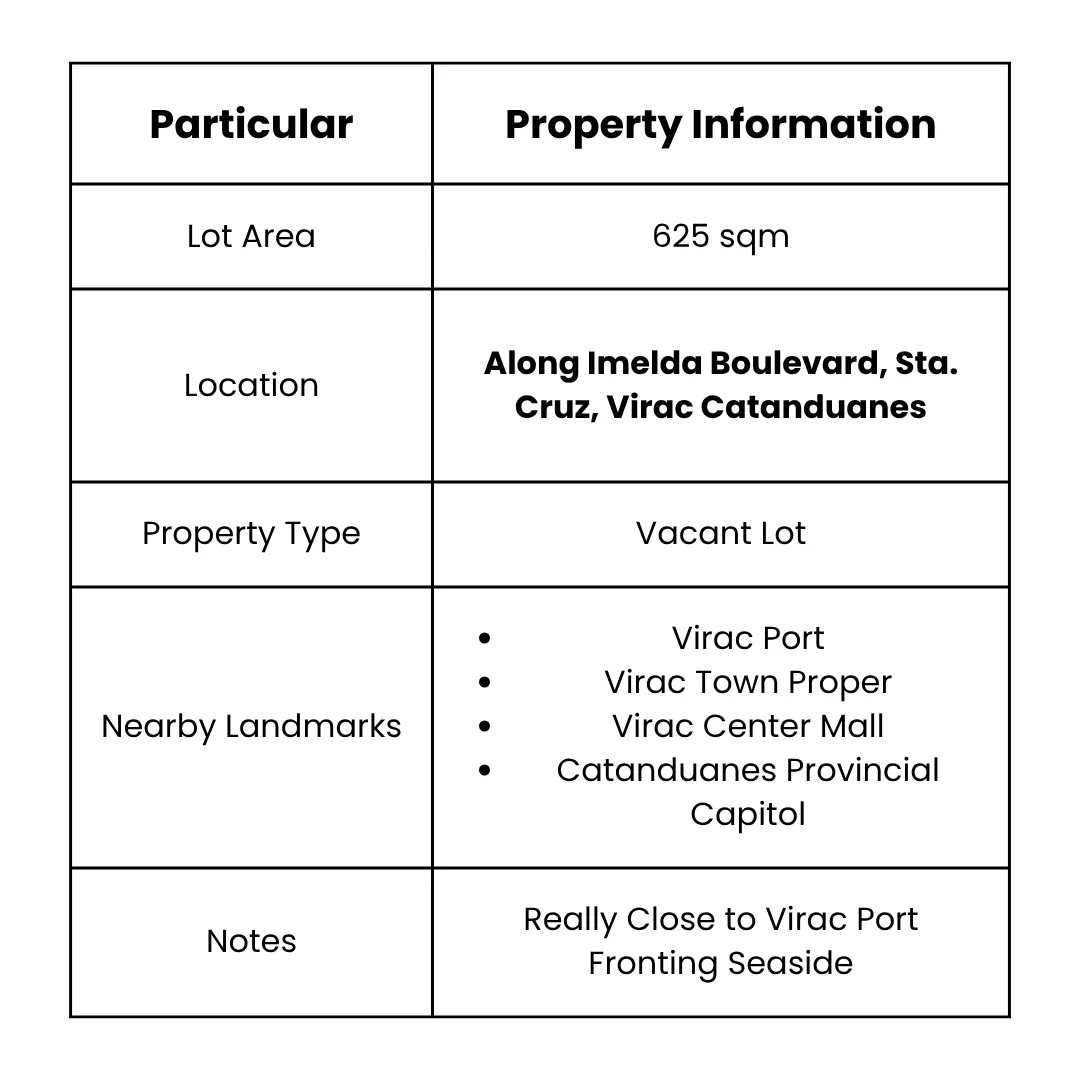 | Particular | Property Information |
|---|---|
| Lot Area | 625 sqm |
| Location | Along Imelda Boulevard, Sta. Cruz, Virac Catanduanes |
| Property Type | Vacant Lot |
| Nearby Landmarks | • Virac Port • Virac Town Proper • Virac Center Mall • Catanduanes Provincial Capitol |
| Notes | Really Close to Virac Port Fronting Seaside |